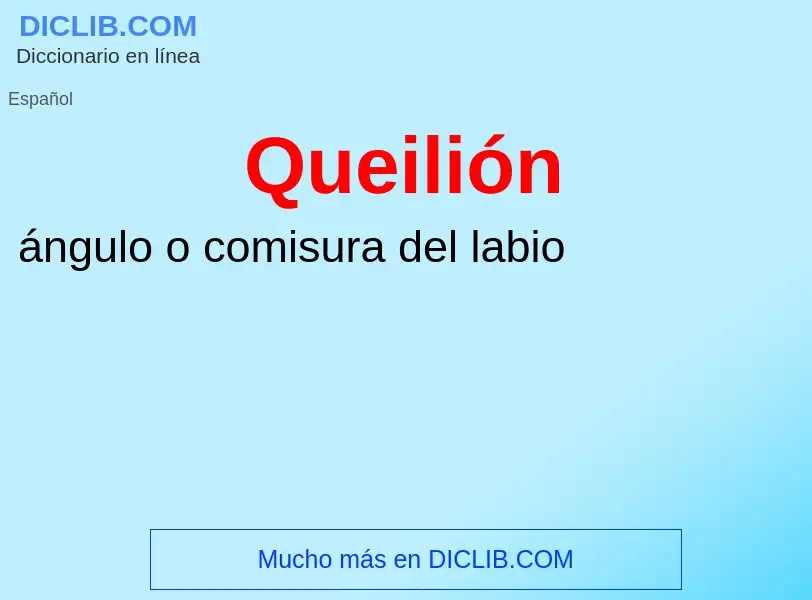 DICLIB.COM
Diccionario en línea

Español

Queilión

ángulo o comisura del labio

Mucho más en DICLIB.COM